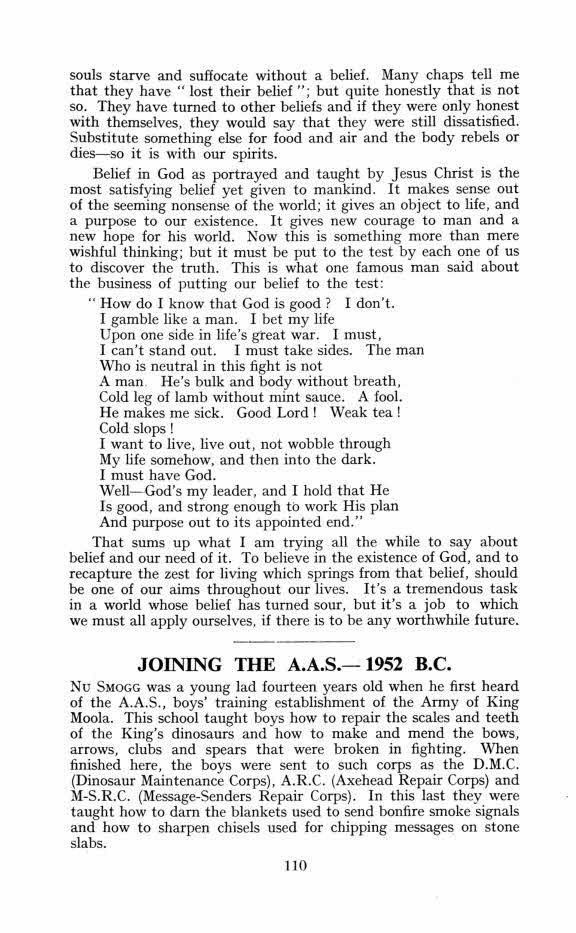 souls starve and suffocate without a belief. Many chaps tell me that they have " lost their belief "; but quite honestly that is not so. They have turned to other beliefs and if they were only honest with themselves, they would say that they were still dissatisfied. Substitute something else for food and air and the body rebels or dies—so it is with our spirits.

Belief in God as portrayed and taught by Jesus Christ is the most satisfying belief yet given to mankind. It makes sense out of the seeming nonsense of the world; it gives an object to life, and a purpose to our existence. It gives new courage to man and a new hope for his world. Now this is something more than mere wishful thinking; but it must be put to the test by each one of us to discover the truth. This is what one famous man said about the business of putting our belief to the test:

" How do I know that God is good ? I don't.
I gamble like a man. I bet my life
Upon one side in life's great war. I must,
I can't stand out. I must take sides. The man
Who is neutral in this fight is not
A man. He's bulk and body without breath,
Cold leg of lamb without mint sauce. A fool.
He makes me sick. Good Lord ! Weak tea !
Cold slops !
I want to live, live out, not wobble through
My life somehow, and then into the dark.
I must have God.
Well—God's my leader, and I hold that He
Is good, and strong enough to work His plan
And purpose out to its appointed end."

That sums up what I am trying all the while to say about belief and our need of it. To believe in the existence of God, and to recapture the zest for living which springs from that belief, should be one of our aims throughout our lives. It's a tremendous task in a world whose belief has turned sour, but it's a job to which we must all apply ourselves, if there is to be any worthwhile future.

JOINING THE A.A.S.— 1952 B.C.

Nu Smogg was a young lad fourteen years old when he first heard of the A.A.S., boys' training establishment of the Army of King Moola. This school taught boys how to repair the scales and teeth of the King's dinosaurs and how to make and mend the bows, arrows, clubs and spears that were broken in fighting. When finished here, the boys were sent to such corps as the D.M.C. (Dinosaur Maintenance Corps), A.R.C. (Axehead Repair Corps) and M-S.R.C. (Message-Senders Repair Corps). In this last they were taught how to darn the blankets used to send bonfire smoke signals and how to sharpen chisels used for chipping messages on stone slabs.

110